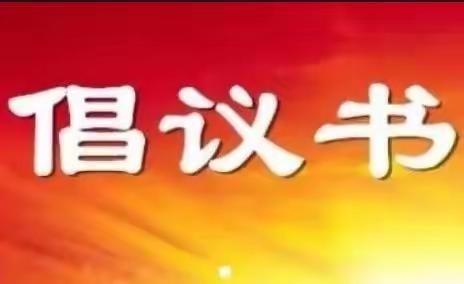 倡议书